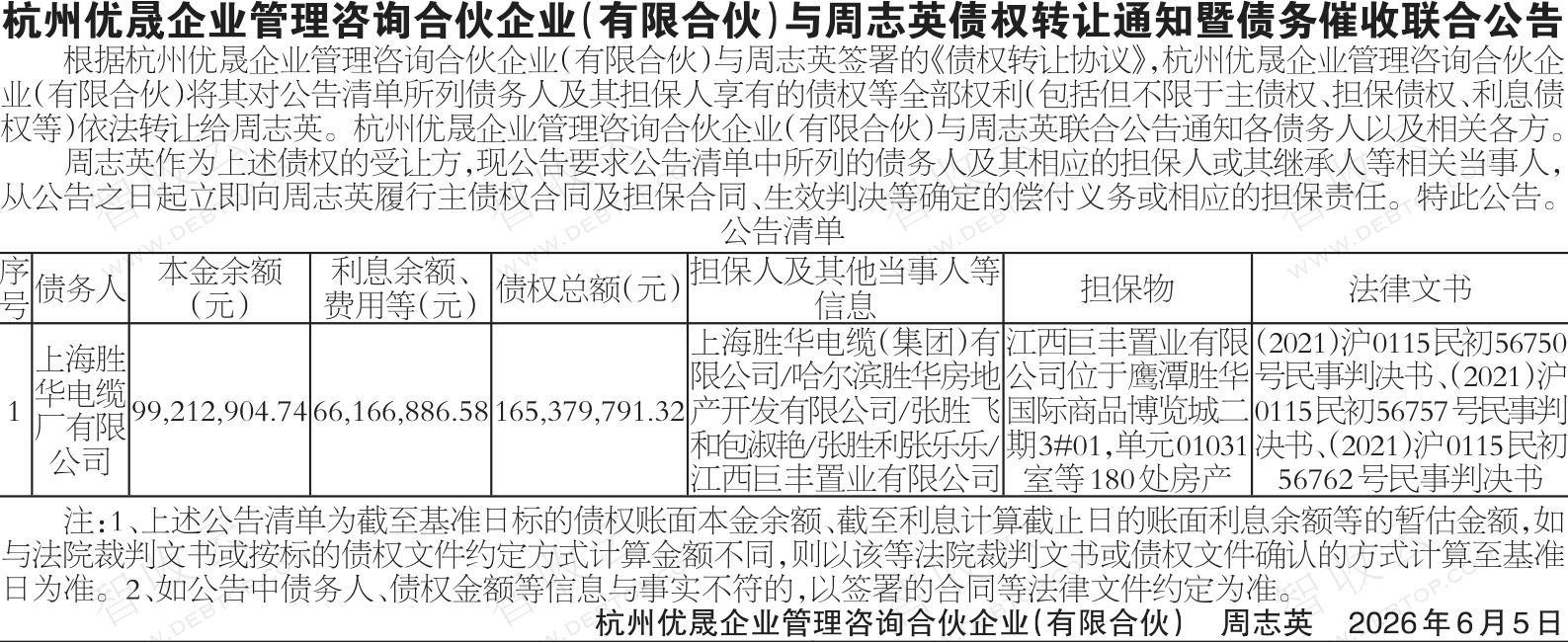 杭州优晟企业管理咨询合伙企业(有限合伙)与周志英债权转让通知暨债务催收联合公告

根据杭州优晟企业管理咨询合伙企业(有限合伙)与周志英签署的《债权转让协议》,杭州优晟企业管理咨询合伙企业(有限合伙)将其对公告清单所列债务人及其担保人享有的债权等全部权利(包括但不限于主债权、担保债权、利息债权等)依法转让给周志英。杭州优晟企业管理咨询合伙企业(有限合伙)与周志英联合公告通知各债务人以及相关各方。

周志英作为上述债权的受让方,现公告要求公告清单中所列的债务人及其相应的担保人或其继承人等相关当事人,从公告之日起立即向周志英履行主债权合同及担保合同、生效判决等确定的偿付义务或相应的担保责任。特此公告。

公告清单

| 序号 | 债务人 | 本金余额(元) | 利息余额、费用等(元) | 债权总额(元) | 担保人及其他当事人等信息 | 担保物 | 法律文书 |
|---|---|---|---|---|---|---|---|
| 1 | 上海胜华电缆厂有限公司 | 99,212,904.74 | 66,166,886.58 | 165,379,791.32 | 上海胜华电缆(集团)有限公司/哈尔滨胜华房地产开发有限公司/张胜飞和包淑艳/张胜利张乐乐/江西巨丰置业有限公司 | 江西巨丰置业有限公司位于鹰潭胜华国际商品博览城二期3#01,单元01031室等180处房产 | (2021)沪0115民初56750号民事判决书、(2021)沪0115民初56757号民事判决书、(2021)沪0115民初56762号民事判决书 |

注:1、上述公告清单为截至基准日标的债权账面本金余额、截至利息计算截止日的账面利息余额等的暂估金额,如与法院裁判文书或按标的债权文件约定方式计算金额不同,则以该等法院裁判文书或债权文件确认的方式计算至基准日为准。2、如公告中债务人、债权金额等信息与事实不符的,以签署的合同等法律文件约定为准。

杭州优晟企业管理咨询合伙企业(有限合伙) 周志英 2026年6月5日